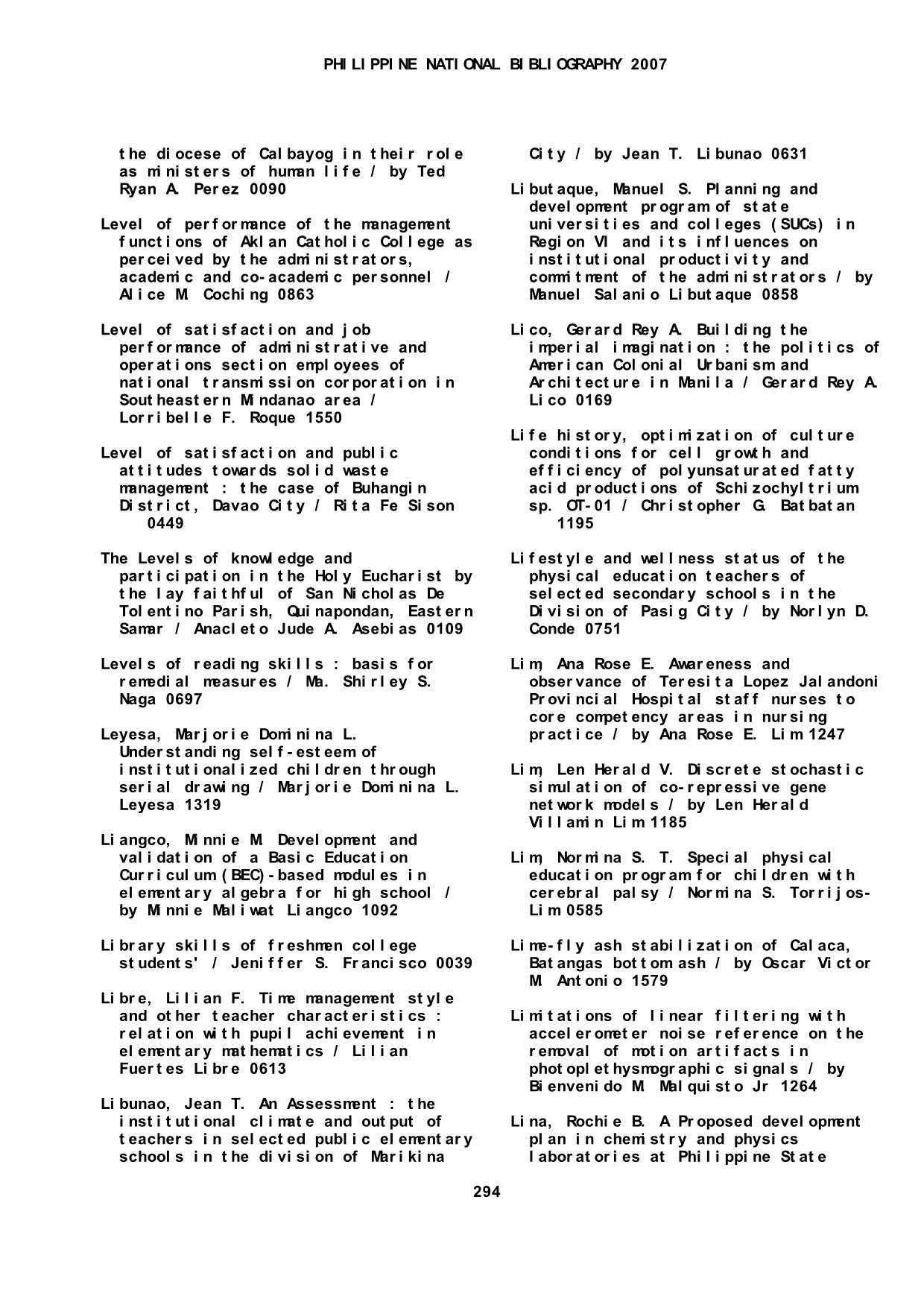 PHILIPPINE NATIONAL BIBLIOGRAPHY 2007

the diocese of Calbayog in their role as ministers of human life / by Ted Ryan A. Perez 0090

Level of performance of the management functions of Aklan Catholic College as perceived by the administrators, academic and co-academic personnel / Alice M. Coching 0863

Level of satisfaction and job performance of administrative and operations section employees of national transmission corporation in Southeastern Mindanao area / Lorribelle F. Roque 1550

Level of satisfaction and public attitudes towards solid waste management : the case of Buhangin District, Davao City / Rita Fe Sison 0449

The Levels of knowledge and participation in the Holy Eucharist by the lay faithful of San Nicholas De Tolentino Parish, Quinapondan, Eastern Samar / Anacleto Jude A. Asebias 0109

Levels of reading skills : basis for remedial measures / Ma. Shirley S. Naga 0697

Leyesa, Marjorie Dominina L. Understanding self-esteem of institutionalized children through serial drawing / Marjorie Dominina L. Leyesa 1319

Liangco, Minnie M. Development and validation of a Basic Education Curriculum (BEC)-based modules in elementary algebra for high school / by Minnie Maliwat Liangco 1092

Library skills of freshmen college students' / Jeniffer S. Francisco 0039

Libre, Lilian F. Time management style and other teacher characteristics : relation with pupil achievement in elementary mathematics / Lilian Fuertes Libre 0613

Libunao, Jean T. An Assessment : the institutional climate and output of teachers in selected public elementary schools in the division of Marikina City / by Jean T. Libunao 0631

Libutaque, Manuel S. Planning and development program of state universities and colleges (SUCs) in Region VI and its influences on institutional productivity and commitment of the administrators / by Manuel Salanio Libutaque 0858

Lico, Gerard Rey A. Building the imperial imagination : the politics of American Colonial Urbanism and Architecture in Manila / Gerard Rey A. Lico 0169

Life history, optimization of culture conditions for cell growth and efficiency of polyunsaturated fatty acid productions of Schizochyltrium sp. OT-01 / Christopher G. Batbatan 1195

Lifestyle and wellness status of the physical education teachers of selected secondary schools in the Division of Pasig City / by Norlyn D. Conde 0751

Lim, Ana Rose E. Awareness and observance of Teresita Lopez Jalandoni Provincial Hospital staff nurses to core competency areas in nursing practice / by Ana Rose E. Lim 1247

Lim, Len Herald V. Discrete stochastic simulation of co-repressive gene network models / by Len Herald Villamin Lim 1185

Lim, Normina S. T. Special physical education program for children with cerebral palsy / Normina S. Torrijos-Lim 0585

Lime-fly ash stabilization of Calaca, Batangas bottom ash / by Oscar Victor M. Antonio 1579

Limitations of linear filtering with accelerometer noise reference on the removal of motion artifacts in photoplethysmographic signals / by Bienvenido M. Malquisto Jr 1264

Lina, Rochie B. A Proposed development plan in chemistry and physics laboratories at Philippine State

294